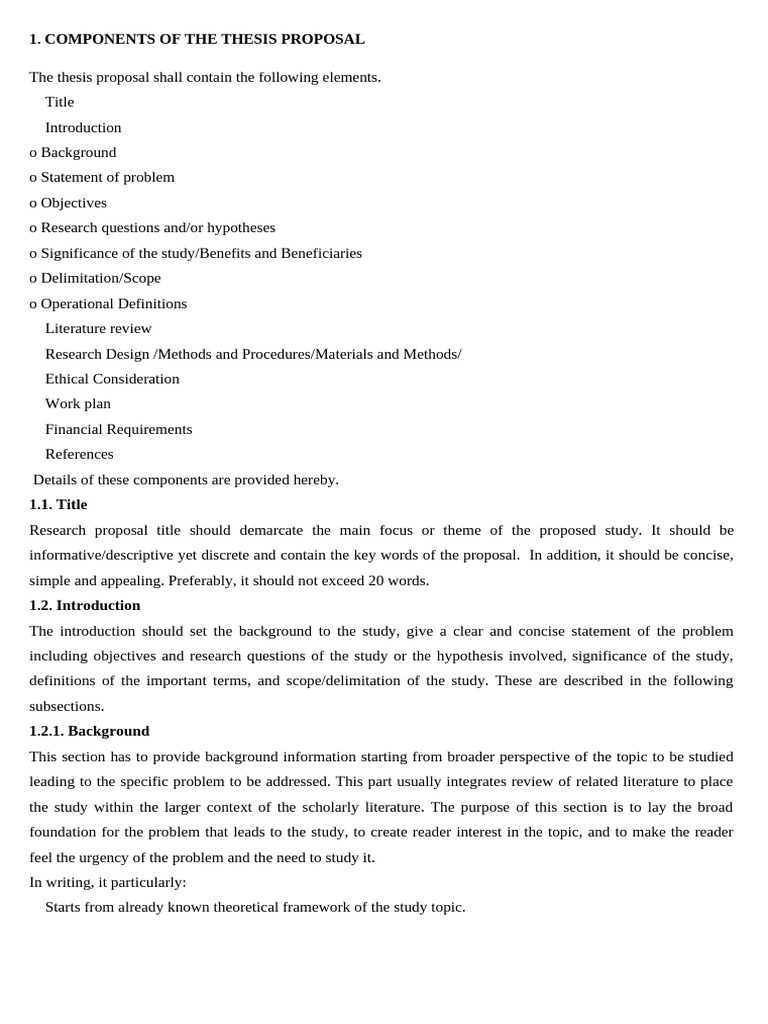 1. COMPONENTS OF THE THESIS PROPOSAL

The thesis proposal shall contain the following elements.
Title
Introduction
o Background
o Statement of problem
o Objectives
o Research questions and/or hypotheses
o Significance of the study/Benefits and Beneficiaries
o Delimitation/Scope
o Operational Definitions
Literature review
Research Design /Methods and Procedures/Materials and Methods/
Ethical Consideration
Work plan
Financial Requirements
References
Details of these components are provided hereby.

1.1. Title

Research proposal title should demarcate the main focus or theme of the proposed study. It should be informative/descriptive yet discrete and contain the key words of the proposal. In addition, it should be concise, simple and appealing. Preferably, it should not exceed 20 words.

1.2. Introduction

The introduction should set the background to the study, give a clear and concise statement of the problem including objectives and research questions of the study or the hypothesis involved, significance of the study, definitions of the important terms, and scope/delimitation of the study. These are described in the following subsections.

1.2.1. Background

This section has to provide background information starting from broader perspective of the topic to be studied leading to the specific problem to be addressed. This part usually integrates review of related literature to place the study within the larger context of the scholarly literature. The purpose of this section is to lay the broad foundation for the problem that leads to the study, to create reader interest in the topic, and to make the reader feel the urgency of the problem and the need to study it.

In writing, it particularly:
Starts from already known theoretical framework of the study topic.